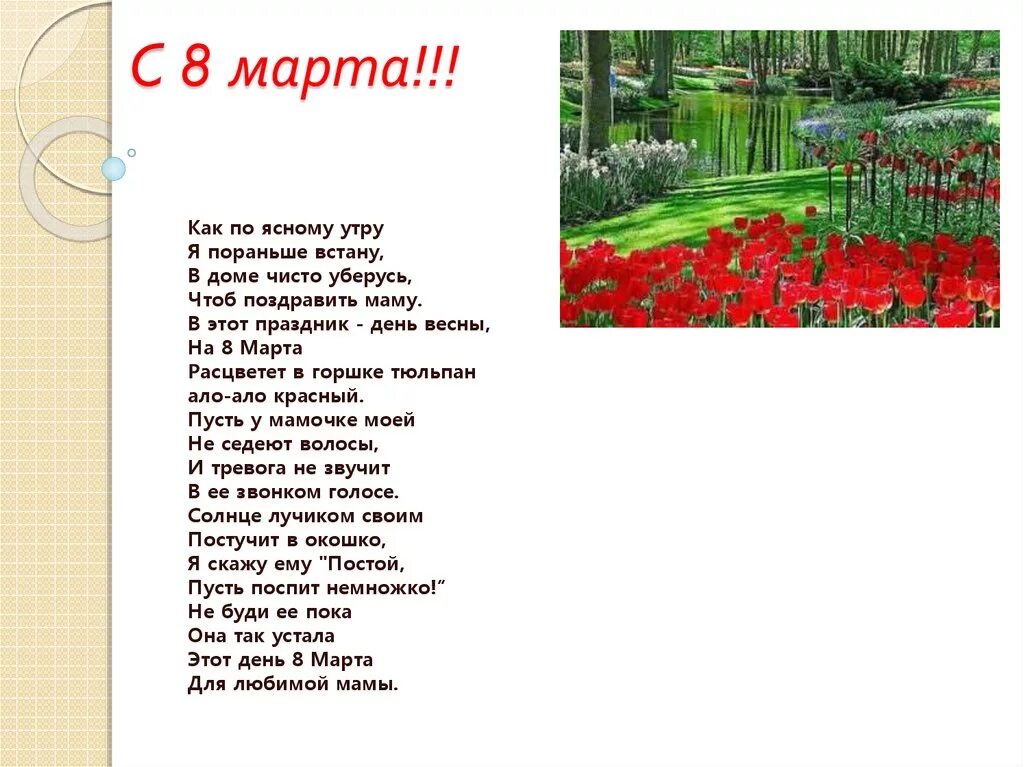 С 8 марта!!!

Как по ясному утру
Я пораньше встану,
В доме чисто уберусь,
Чтоб поздравить маму.
В этот праздник - день весны,
На 8 Марта
Расцветет в горшке тюльпан
ало-ало красный.
Пусть у мамочке моей
Не седеют волосы,
И тревога не звучит
В ее звонком голосе.
Солнце лучиком своим
Постучит в окошко,
Я скажу ему "Постой,
Пусть поспит немножко!"
Не буди ее пока
Она так устала
Этот день 8 Марта
Для любимой мамы.